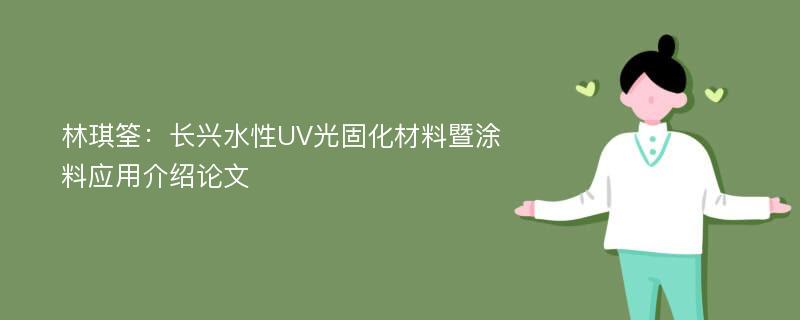 林琪筌：长兴水性UV光固化材料暨涂料应用介绍论文